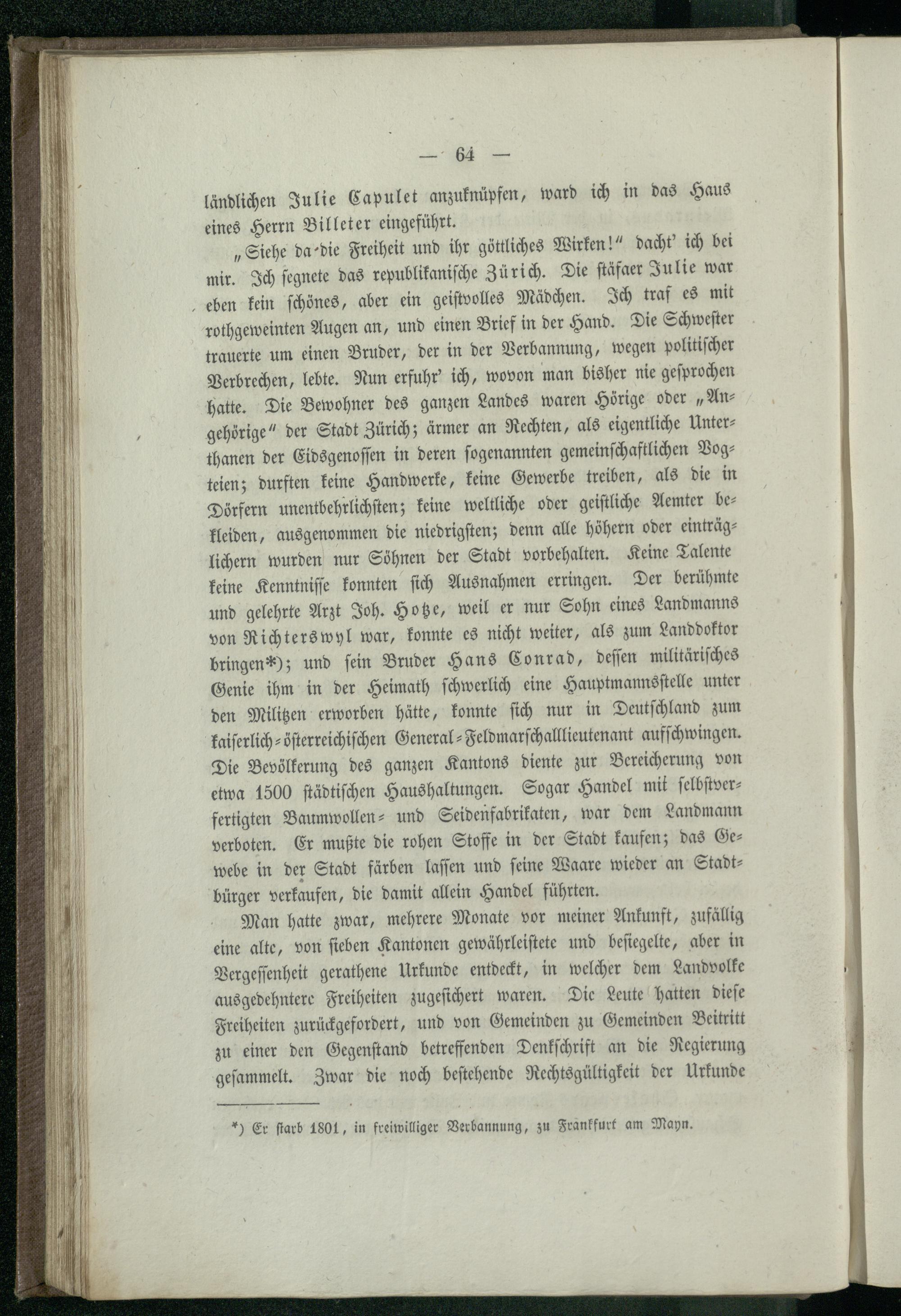 — 64 —

ländlichen Julie Capulet anzuknüpfen, ward ich in das Haus eines Herrn Billeter eingeführt.

„Siehe da die Freiheit und ihr göttliches Wirken!" dacht' ich bei mir. Ich segnete das republikanische Zürich. Die stäfaer Julie war eben kein schönes, aber ein geistvolles Mädchen. Ich traf es mit rothgeweinten Augen an, und einen Brief in der Hand. Die Schwester trauerte um einen Bruder, der in der Verbannung, wegen politischer Verbrechen, lebte. Nun erfuhr' ich, wovon man bisher nie gesprochen hatte. Die Bewohner des ganzen Landes waren Hörige oder „Angehörige" der Stadt Zürich; ärmer an Rechten, als eigentliche Unterthanen der Eidsgenossen in deren sogenannten gemeinschaftlichen Vogteien; durften keine Handwerke, keine Gewerbe treiben, als die in Dörfern unentbehrlichsten; keine weltliche oder geistliche Aemter bekleiden, ausgenommen die niedrigsten; denn alle höhern oder einträglichern wurden nur Söhnen der Stadt vorbehalten. Keine Talente keine Kenntnisse konnten sich Ausnahmen erringen. Der berühmte und gelehrte Arzt Joh. Hotze, weil er nur Sohn eines Landmanns von Richterswyl war, konnte es nicht weiter, als zum Landdoktor bringen*); und sein Bruder Hans Conrad, dessen militärisches Genie ihm in der Heimath schwerlich eine Hauptmannsstelle unter den Milizen erworben hätte, konnte sich nur in Deutschland zum kaiserlich-österreichischen General-Feldmarschalllieutenant aufschwingen. Die Bevölkerung des ganzen Kantons diente zur Bereicherung von etwa 1500 städtischen Haushaltungen. Sogar Handel mit selbstverfertigten Baumwollen- und Seidenfabrikaten, war dem Landmann verboten. Er mußte die rohen Stoffe in der Stadt kaufen; das Gewebe in der Stadt färben lassen und seine Waare wieder an Stadtbürger verkaufen, die damit allein Handel führten.

Man hatte zwar, mehrere Monate vor meiner Ankunft, zufällig eine alte, von sieben Kantonen gewährleistete und besiegelte, aber in Vergessenheit gerathene Urkunde entdeckt, in welcher dem Landvolke ausgedehntere Freiheiten zugesichert waren. Die Leute hatten diese Freiheiten zurückgefordert, und von Gemeinden zu Gemeinden Beitritt zu einer den Gegenstand betreffenden Denkschrift an die Regierung gesammelt. Zwar die noch bestehende Rechtsgültigkeit der Urkunde

*) Er starb 1801, in freiwilliger Verbannung, zu Frankfurt am Mayn.